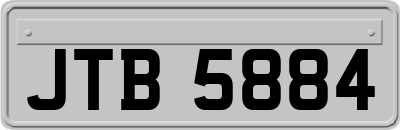 JTB 5884